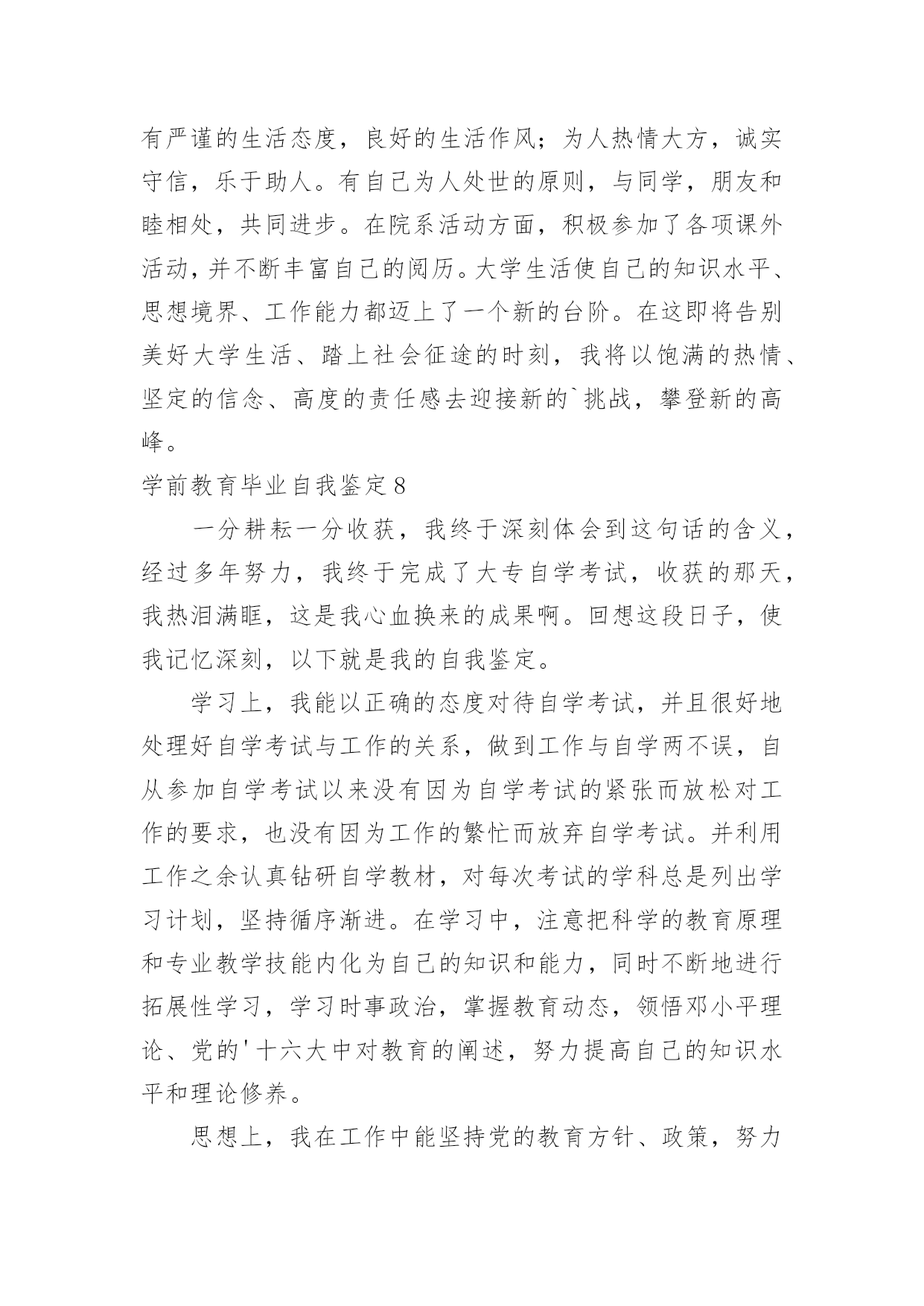 有严谨的生活态度，良好的生活作风；为人热情大方，诚实守信，乐于助人。有自己为人处世的原则，与同学，朋友和睦相处，共同进步。在院系活动方面，积极参加了各项课外活动，并不断丰富自己的阅历。大学生活使自己的知识水平、思想境界、工作能力都迈上了一个新的台阶。在这即将告别美好大学生活、踏上社会征途的时刻，我将以饱满的热情、坚定的信念、高度的责任感去迎接新的`挑战，攀登新的高峰。

学前教育毕业自我鉴定8

一分耕耘一分收获，我终于深刻体会到这句话的含义，经过多年努力，我终于完成了大专自学考试，收获的那天，我热泪满眶，这是我心血换来的成果啊。回想这段日子，使我记忆深刻，以下就是我的自我鉴定。

学习上，我能以正确的态度对待自学考试，并且很好地处理好自学考试与工作的关系，做到工作与自学两不误，自从参加自学考试以来没有因为自学考试的紧张而放松对工作的要求，也没有因为工作的繁忙而放弃自学考试。并利用工作之余认真钻研自学教材，对每次考试的学科总是列出学习计划，坚持循序渐进。在学习中，注意把科学的教育原理和专业教学技能内化为自己的知识和能力，同时不断地进行拓展性学习，学习时事政治，掌握教育动态，领悟邓小平理论、党的'十六大中对教育的阐述，努力提高自己的知识水平和理论修养。

思想上，我在工作中能坚持党的教育方针、政策，努力